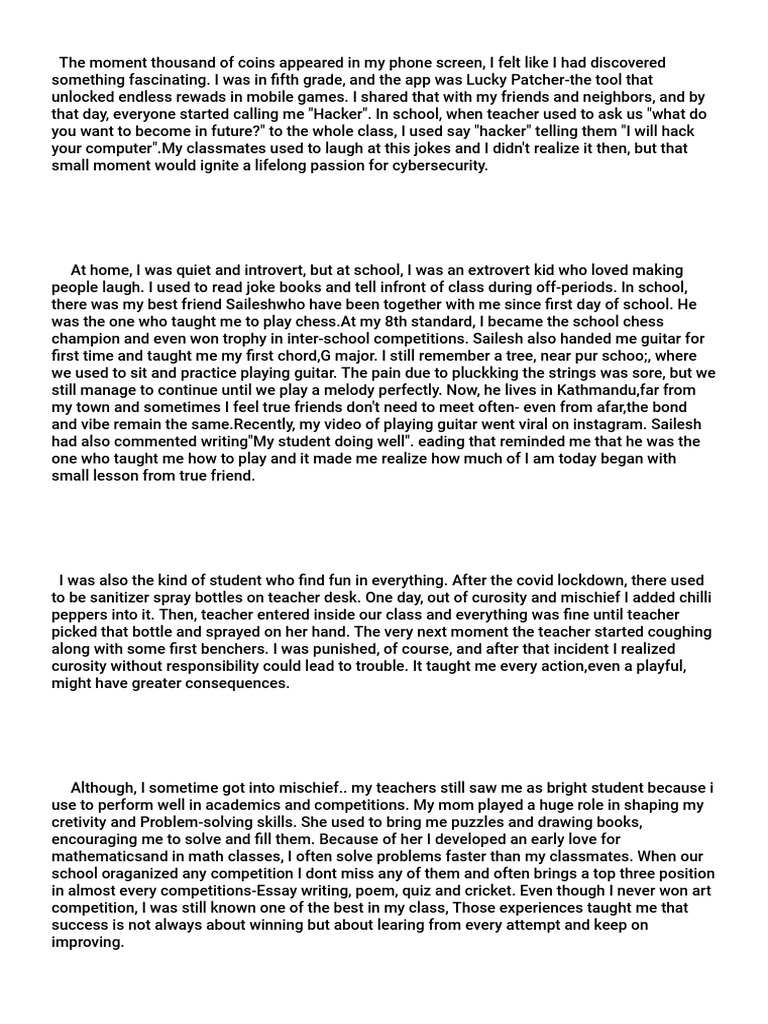 The moment thousand of coins appeared in my phone screen, I felt like I had discovered something fascinating. I was in fifth grade, and the app was Lucky Patcher-the tool that unlocked endless rewads in mobile games. I shared that with my friends and neighbors, and by that day, everyone started calling me "Hacker". In school, when teacher used to ask us "what do you want to become in future?" to the whole class, I used say "hacker" telling them "I will hack your computer".My classmates used to laugh at this jokes and I didn't realize it then, but that small moment would ignite a lifelong passion for cybersecurity.

At home, I was quiet and introvert, but at school, I was an extrovert kid who loved making people laugh. I used to read joke books and tell infront of class during off-periods. In school, there was my best friend Saileshwho have been together with me since first day of school. He was the one who taught me to play chess.At my 8th standard, I became the school chess champion and even won trophy in inter-school competitions. Sailesh also handed me guitar for first time and taught me my first chord,G major. I still remember a tree, near pur schoo;, where we used to sit and practice playing guitar. The pain due to pluckking the strings was sore, but we still manage to continue until we play a melody perfectly. Now, he lives in Kathmandu,far from my town and sometimes I feel true friends don't need to meet often- even from afar,the bond and vibe remain the same.Recently, my video of playing guitar went viral on instagram. Sailesh had also commented writing"My student doing well". eading that reminded me that he was the one who taught me how to play and it made me realize how much of I am today began with small lesson from true friend.

I was also the kind of student who find fun in everything. After the covid lockdown, there used to be sanitizer spray bottles on teacher desk. One day, out of curosity and mischief I added chilli peppers into it. Then, teacher entered inside our class and everything was fine until teacher picked that bottle and sprayed on her hand. The very next moment the teacher started coughing along with some first benchers. I was punished, of course, and after that incident I realized curosity without responsibility could lead to trouble. It taught me every action,even a playful, might have greater consequences.

Although, I sometime got into mischief.. my teachers still saw me as bright student because i use to perform well in academics and competitions. My mom played a huge role in shaping my cretivity and Problem-solving skills. She used to bring me puzzles and drawing books, encouraging me to solve and fill them. Because of her I developed an early love for mathematicsand in math classes, I often solve problems faster than my classmates. When our school oraganized any competition I dont miss any of them and often brings a top three position in almost every competitions-Essay writing, poem, quiz and cricket. Even though I never won art competition, I was still known one of the best in my class, Those experiences taught me that success is not always about winning but about learing from every attempt and keep on improving.